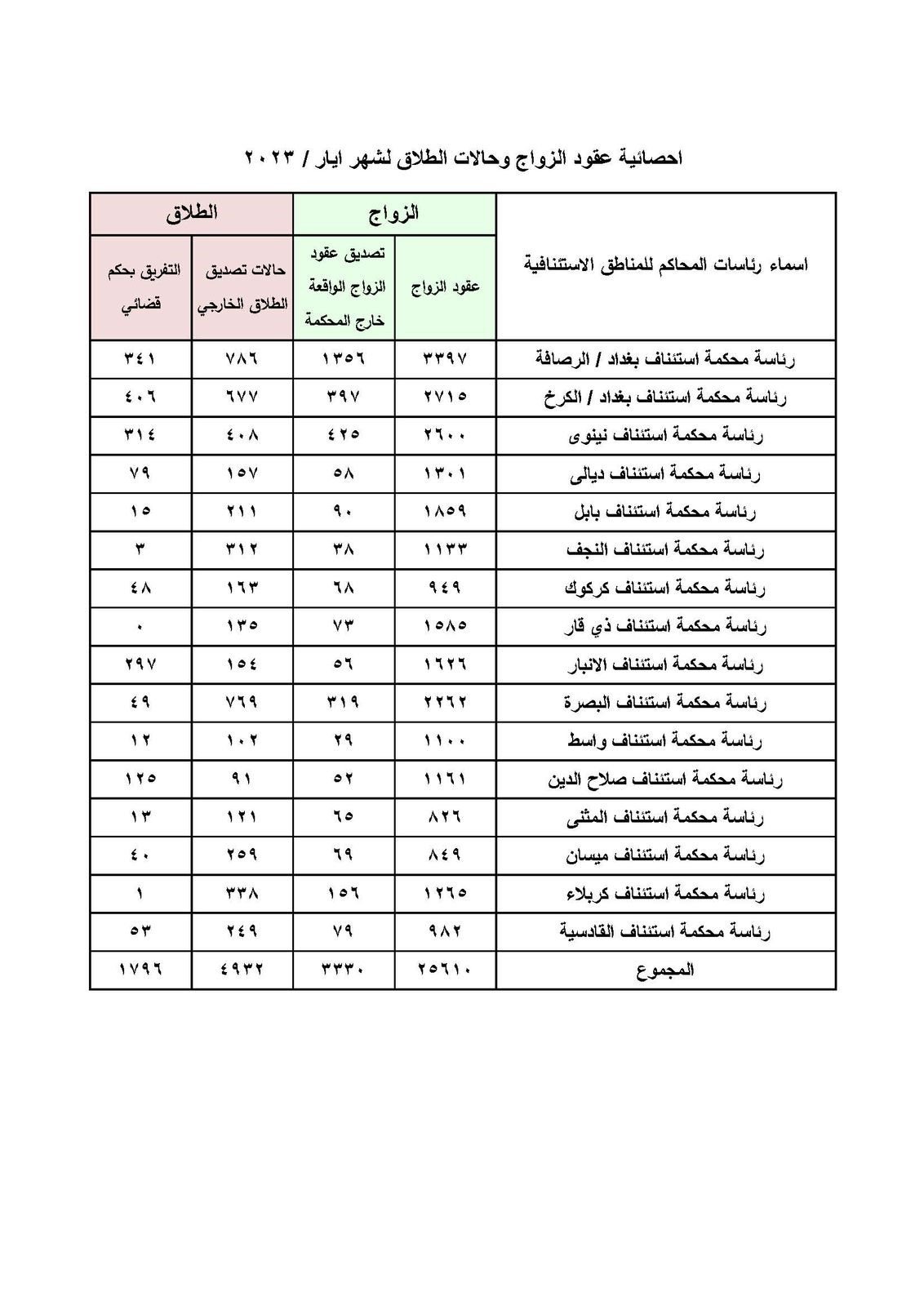 احصائية عقود الزواج وحالات الطلاق لشهر ايار / ٢٠٢٣

| اسماء رئاسات المحاكم للمناطق الاستئنافية | الزواج | | الطلاق | |
|---|---|---|---|---|
| | عقود الزواج | تصديق عقود الزواج الواقعة خارج المحكمة | حالات تصديق الطلاق الخارجي | التفريق بحكم قضائي |
| رئاسة محكمة استئناف بغداد / الرصافة | ٣٣٩٧ | ١٣٥٦ | ٧٨٦ | ٣٤١ |
| رئاسة محكمة استئناف بغداد / الكرخ | ٢٧١٥ | ٣٩٧ | ٦٧٧ | ٤٠٦ |
| رئاسة محكمة استئناف نينوى | ٢٦٠٠ | ٤٢٥ | ٤٠٨ | ٣١٤ |
| رئاسة محكمة استئناف ديالى | ١٣٠١ | ٥٨ | ١٥٧ | ٧٩ |
| رئاسة محكمة استئناف بابل | ١٨٥٩ | ٩٠ | ٢١١ | ١٥ |
| رئاسة محكمة استئناف النجف | ١١٣٣ | ٣٨ | ٣١٢ | ٣ |
| رئاسة محكمة استئناف كركوك | ٩٤٩ | ٦٨ | ١٦٣ | ٤٨ |
| رئاسة محكمة استئناف ذي قار | ١٥٨٥ | ٧٣ | ١٣٥ | ٠ |
| رئاسة محكمة استئناف الانبار | ١٦٢٦ | ٥٦ | ١٥٤ | ٢٩٧ |
| رئاسة محكمة استئناف البصرة | ٢٢٦٢ | ٣١٩ | ٧٦٩ | ٤٩ |
| رئاسة محكمة استئناف واسط | ١١٠٠ | ٢٩ | ١٠٢ | ١٢ |
| رئاسة محكمة استئناف صلاح الدين | ١١٦١ | ٥٢ | ٩١ | ١٢٥ |
| رئاسة محكمة استئناف المثنى | ٨٢٦ | ٦٥ | ١٢١ | ١٣ |
| رئاسة محكمة استئناف ميسان | ٨٤٩ | ٦٩ | ٢٥٩ | ٤٠ |
| رئاسة محكمة استئناف كربلاء | ١٢٦٥ | ١٥٦ | ٣٣٨ | ١ |
| رئاسة محكمة استئناف القادسية | ٩٨٢ | ٧٩ | ٢٤٩ | ٥٣ |
| المجموع | ٢٥٦١٠ | ٣٣٣٠ | ٤٩٣٢ | ١٧٩٦ |